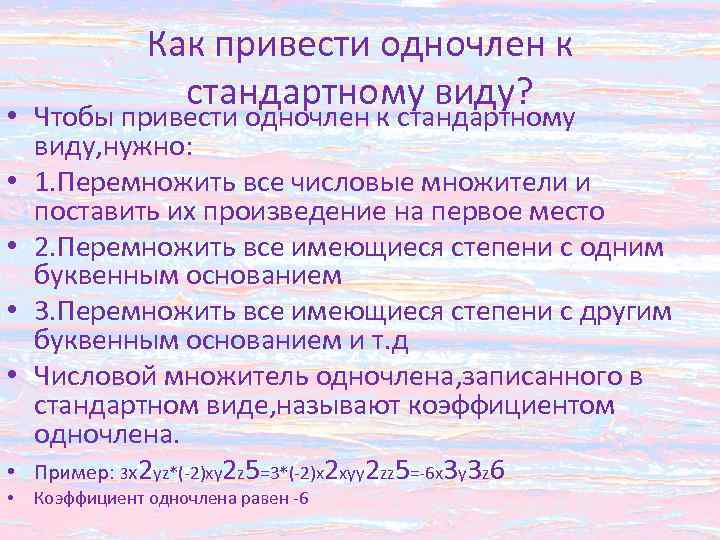 Как привести одночлен к стандартному виду?

• Чтобы привести одночлен к стандартному виду,нужно:
• 1.Перемножить все числовые множители и поставить их произведение на первое место
• 2.Перемножить все имеющиеся степени с одним буквенным основанием
• 3.Перемножить все имеющиеся степени с другим буквенным основанием и т.д
• Числовой множитель одночлена,записанного в стандартном виде,называют коэффициентом одночлена.
• Пример: 3x2yz*(-2)xy2z5=3*(-2)x2xyy2zz5=-6x3y3z6
• Коэффициент одночлена равен -6